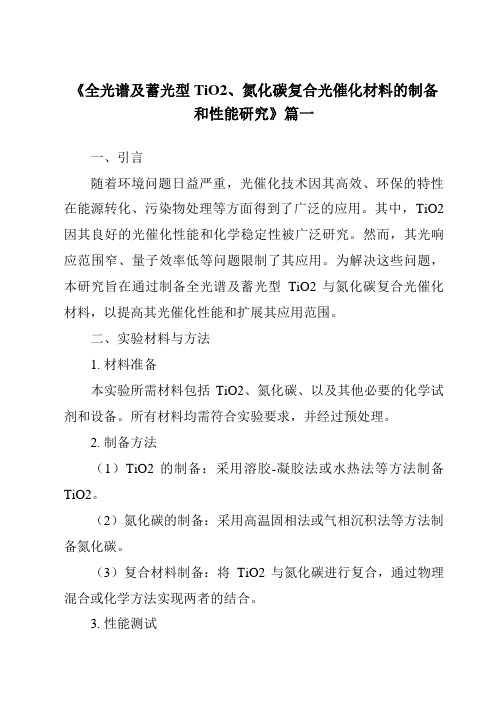 《全光谱及蓄光型 TiO2、氮化碳复合光催化材料的制备和性能研究》篇一

一、引言

随着环境问题日益严重，光催化技术因其高效、环保的特性在能源转化、污染物处理等方面得到了广泛的应用。其中，TiO2 因其良好的光催化性能和化学稳定性被广泛研究。然而，其光响应范围窄、量子效率低等问题限制了其应用。为解决这些问题，本研究旨在通过制备全光谱及蓄光型 TiO2 与氮化碳复合光催化材料，以提高其光催化性能和扩展其应用范围。

二、实验材料与方法

1. 材料准备

本实验所需材料包括 TiO2、氮化碳、以及其他必要的化学试剂和设备。所有材料均需符合实验要求，并经过预处理。

2. 制备方法

（1）TiO2 的制备：采用溶胶-凝胶法或水热法等方法制备 TiO2。

（2）氮化碳的制备：采用高温固相法或气相沉积法等方法制备氮化碳。

（3）复合材料制备：将 TiO2 与氮化碳进行复合，通过物理混合或化学方法实现两者的结合。

3. 性能测试